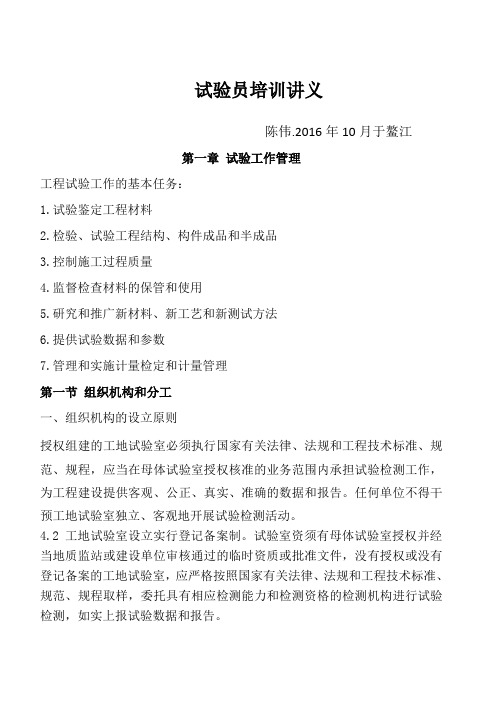 试验员培训讲义

陈伟.2016 年 10 月于鳌江

第一章 试验工作管理

工程试验工作的基本任务：

1.试验鉴定工程材料

2.检验、试验工程结构、构件成品和半成品

3.控制施工过程质量

4.监督检查材料的保管和使用

5.研究和推广新材料、新工艺和新测试方法

6.提供试验数据和参数

7.管理和实施计量检定和计量管理

第一节 组织机构和分工

一、组织机构的设立原则

授权组建的工地试验室必须执行国家有关法律、法规和工程技术标准、规范、规程，应当在母体试验室授权核准的业务范围内承担试验检测工作，为工程建设提供客观、公正、真实、准确的数据和报告。任何单位不得干预工地试验室独立、客观地开展试验检测活动。

4.2 工地试验室设立实行登记备案制。试验室资须有母体试验室授权并经当地质监站或建设单位审核通过的临时资质或批准文件，没有授权或没有登记备案的工地试验室，应严格按照国家有关法律、法规和工程技术标准、规范、规程取样，委托具有相应检测能力和检测资格的检测机构进行试验检测，如实上报试验数据和报告。